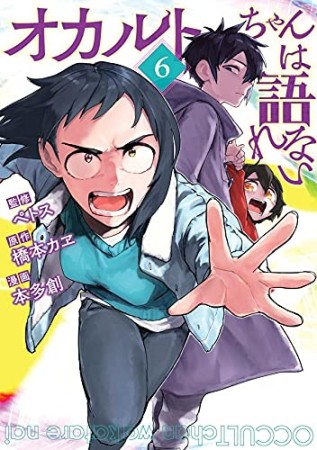 オカルトちゃんは語れない

6

監修
ペトス
原作
橋本カヱ
漫画
本多創

OCCULTchan wa katare nai